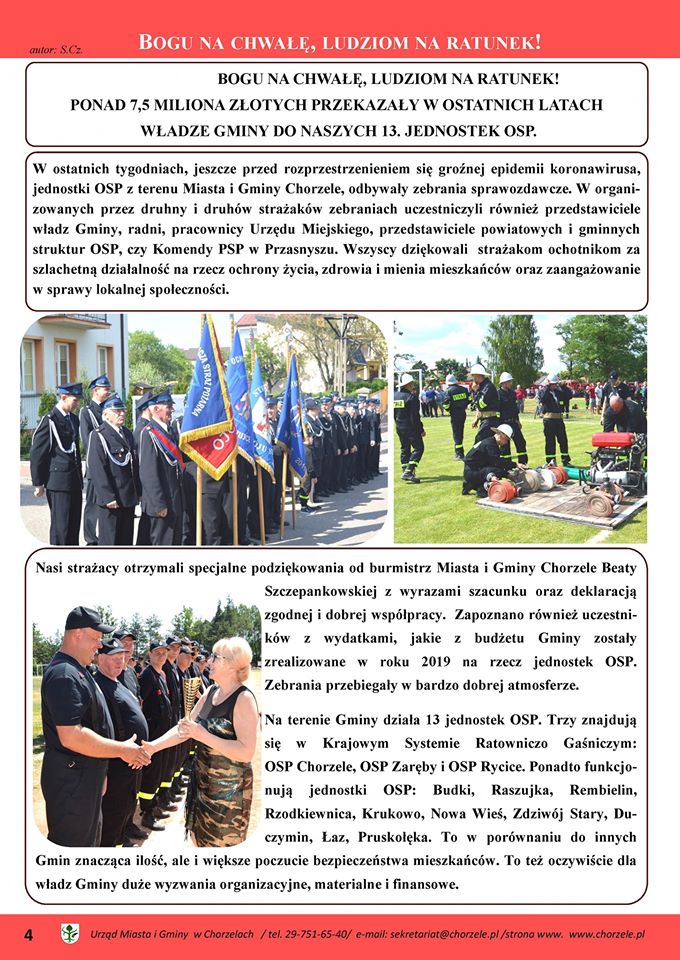 autor: S.Cz.

BOGU NA CHWAŁĘ, LUDZIOM NA RATUNEK!

BOGU NA CHWAŁĘ, LUDZIOM NA RATUNEK!
PONAD 7,5 MILIONA ZŁOTYCH PRZEKAZAŁY W OSTATNICH LATACH WŁADZE GMINY DO NASZYCH 13. JEDNOSTEK OSP.

W ostatnich tygodniach, jeszcze przed rozprzestrzenieniem się groźnej epidemii koronawirusa, jednostki OSP z terenu Miasta i Gminy Chorzele, odbywały zebrania sprawozdawcze. W organizowanych przez druhny i druhów strażaków zebraniach uczestniczyli również przedstawiciele władz Gminy, radni, pracownicy Urzędu Miejskiego, przedstawiciele powiatowych i gminnych struktur OSP, czy Komendy PSP w Przasnyszu. Wszyscy dziękowali strażakom ochotnikom za szlachetną działalność na rzecz ochrony życia, zdrowia i mienia mieszkańców oraz zaangażowanie w sprawy lokalnej społeczności.

Nasi strażacy otrzymali specjalne podziękowania od burmistrz Miasta i Gminy Chorzele Beaty Szczepankowskiej z wyrazami szacunku oraz deklaracją zgodnej i dobrej współpracy. Zapoznano również uczestników z wydatkami, jakie z budżetu Gminy zostały zrealizowane w roku 2019 na rzecz jednostek OSP. Zebrania przebiegały w bardzo dobrej atmosferze.

Na terenie Gminy działa 13 jednostek OSP. Trzy znajdują się w Krajowym Systemie Ratowniczo Gaśniczym: OSP Chorzele, OSP Zaręby i OSP Rycice. Ponadto funkcjonują jednostki OSP: Budki, Raszujka, Rembielin, Rzodkiewnica, Krukowo, Nowa Wieś, Zdziwój Stary, Duczymin, Łaz, Pruskołęka. To w porównaniu do innych Gmin znacząca ilość, ale i większe poczucie bezpieczeństwa mieszkańców. To też oczywiście dla władz Gminy duże wyzwania organizacyjne, materialne i finansowe.

4 Urząd Miasta i Gminy w Chorzelach / tel. 29-751-65-40/ e-mail: sekretariat@chorzele.pl /strona www. www.chorzele.pl